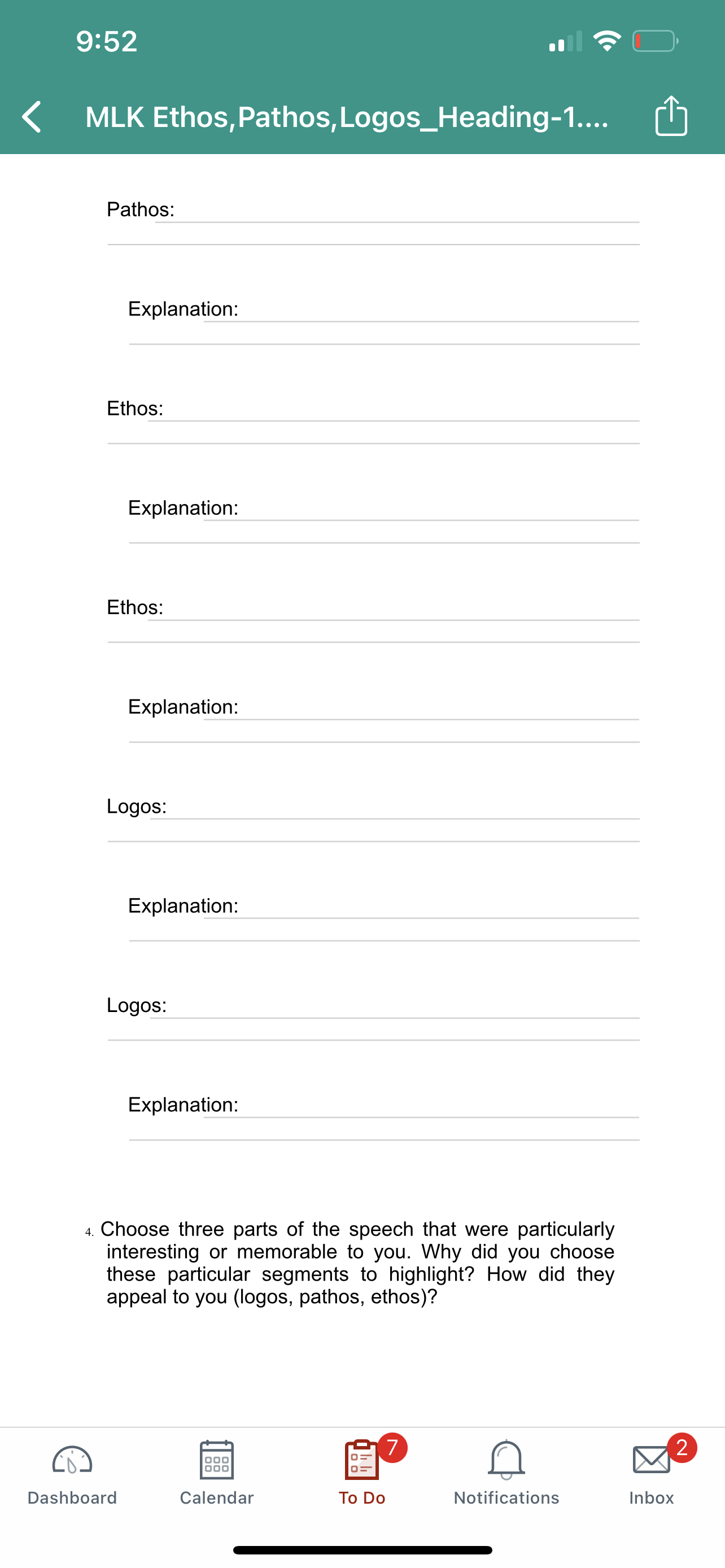 9:52

MLK Ethos,Pathos,Logos_Heading-1....

Pathos:

Explanation:

Ethos:

Explanation:

Ethos:

Explanation:

Logos:

Explanation:

Logos:

Explanation:

4. Choose three parts of the speech that were particularly interesting or memorable to you. Why did you choose these particular segments to highlight? How did they appeal to you (logos, pathos, ethos)?

Dashboard Calendar 7 To Do Notifications 2 Inbox